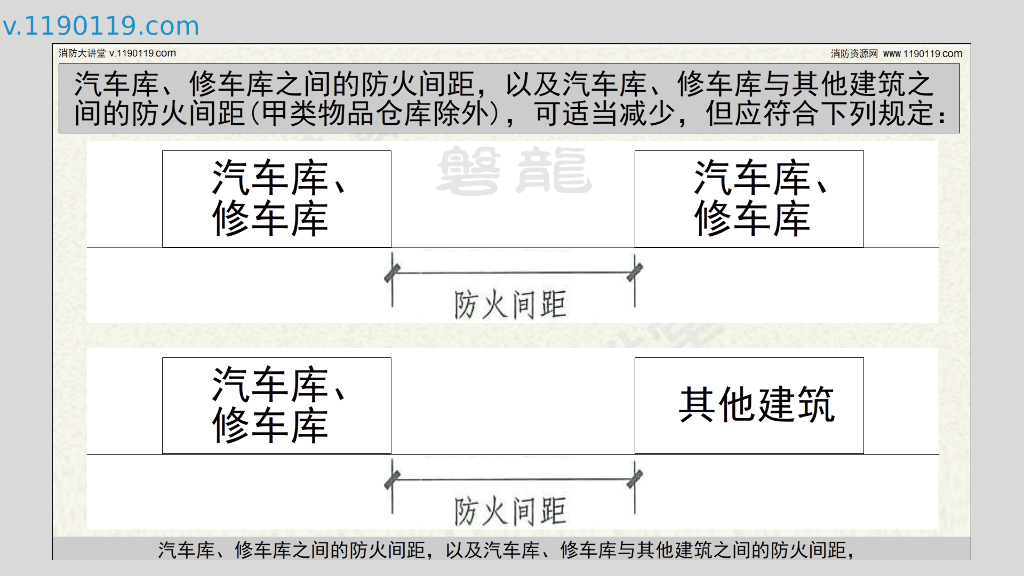 v.1190119.com

消防大讲堂 v.1190119.com

消防资源网 www.1190119.com

汽车库、修车库之间的防火间距，以及汽车库、修车库与其他建筑之间的防火间距(甲类物品仓库除外)，可适当减少，但应符合下列规定：

汽车库、
修车库

汽车库、
修车库

防火间距

汽车库、
修车库

其他建筑

防火间距

汽车库、修车库之间的防火间距，以及汽车库、修车库与其他建筑之间的防火间距，

磐龍